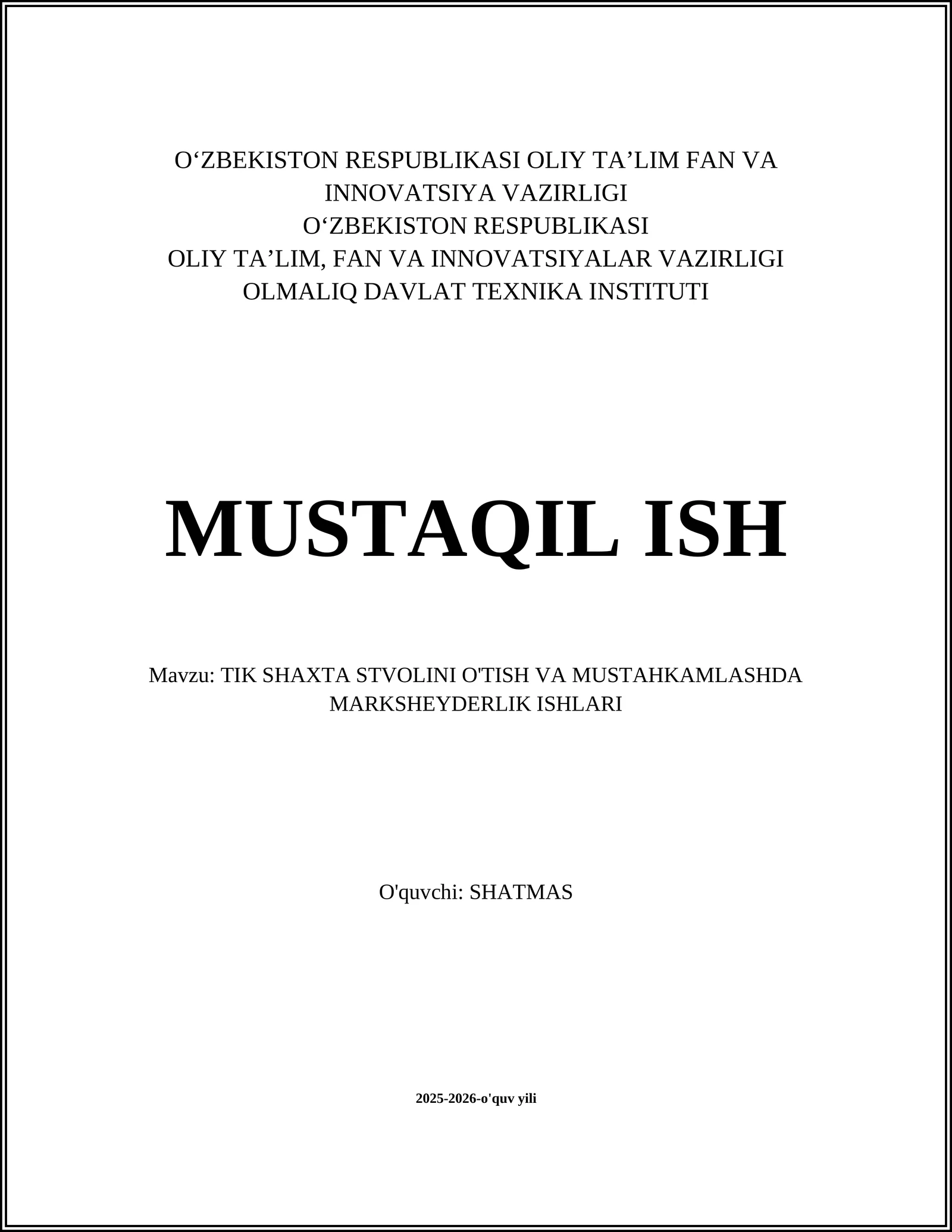 O‘ZBEKISTON RESPUBLIKASI OLIY TA’LIM FAN VA INNOVATSIYA VAZIRLIGI
O‘ZBEKISTON RESPUBLIKASI
OLIY TA’LIM, FAN VA INNOVATSIYALAR VAZIRLIGI
OLMALIQ DAVLAT TEXNIKA INSTITUTI

MUSTAQIL ISH

Mavzu: TIK SHAXTA STVOLINI O'TISH VA MUSTAHKAMLASHDA MARKSHEYDERLIK ISHLARI

O'quvchi: SHATMAS

2025-2026-o'quv yili